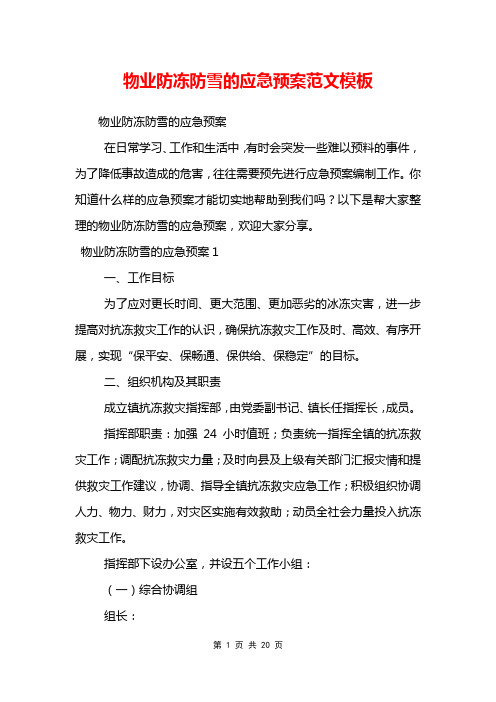 物业防冻防雪的应急预案范文模板

物业防冻防雪的应急预案

在日常学习、工作和生活中，有时会突发一些难以预料的事件，为了降低事故造成的危害，往往需要预先进行应急预案编制工作。你知道什么样的应急预案才能切实地帮助到我们吗？以下是帮大家整理的物业防冻防雪的应急预案，欢迎大家分享。

物业防冻防雪的应急预案 1

一、工作目标

为了应对更长时间、更大范围、更加恶劣的冰冻灾害，进一步提高对抗冻救灾工作的认识，确保抗冻救灾工作及时、高效、有序开展，实现“保平安、保畅通、保供给、保稳定”的目标。

二、组织机构及其职责

成立镇抗冻救灾指挥部，由党委副书记、镇长任指挥长，成员。

指挥部职责：加强 24 小时值班；负责统一指挥全镇的抗冻救灾工作；调配抗冻救灾力量；及时向县及上级有关部门汇报灾情和提供救灾工作建议，协调、指导全镇抗冻救灾应急工作；积极组织协调人力、物力、财力，对灾区实施有效救助；动员全社会力量投入抗冻救灾工作。

指挥部下设办公室，并设五个工作小组：

（一）综合协调组

组长：

第 1 页 共 20 页